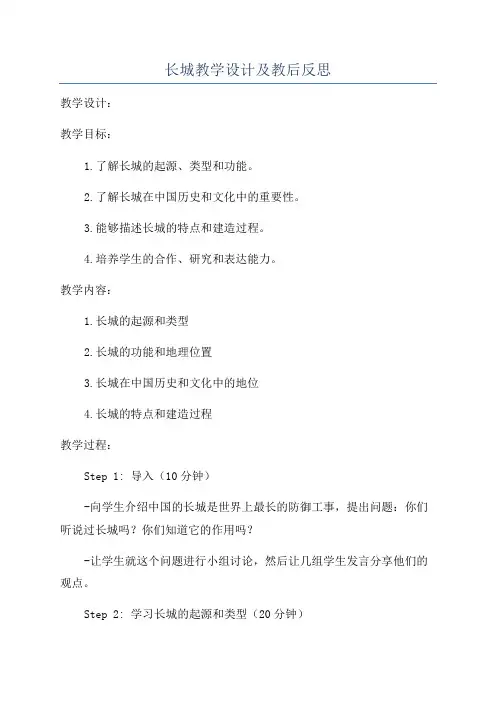 长城教学设计及教后反思

教学设计：

教学目标：

1.了解长城的起源、类型和功能。

2.了解长城在中国历史和文化中的重要性。

3.能够描述长城的特点和建造过程。

4.培养学生的合作、研究和表达能力。

教学内容：

1.长城的起源和类型

2.长城的功能和地理位置

3.长城在中国历史和文化中的地位

4.长城的特点和建造过程

教学过程：

Step 1: 导入（10分钟）

-向学生介绍中国的长城是世界上最长的防御工事，提出问题：你们听说过长城吗？你们知道它的作用吗？

-让学生就这个问题进行小组讨论，然后让几组学生发言分享他们的观点。

Step 2: 学习长城的起源和类型（20分钟）